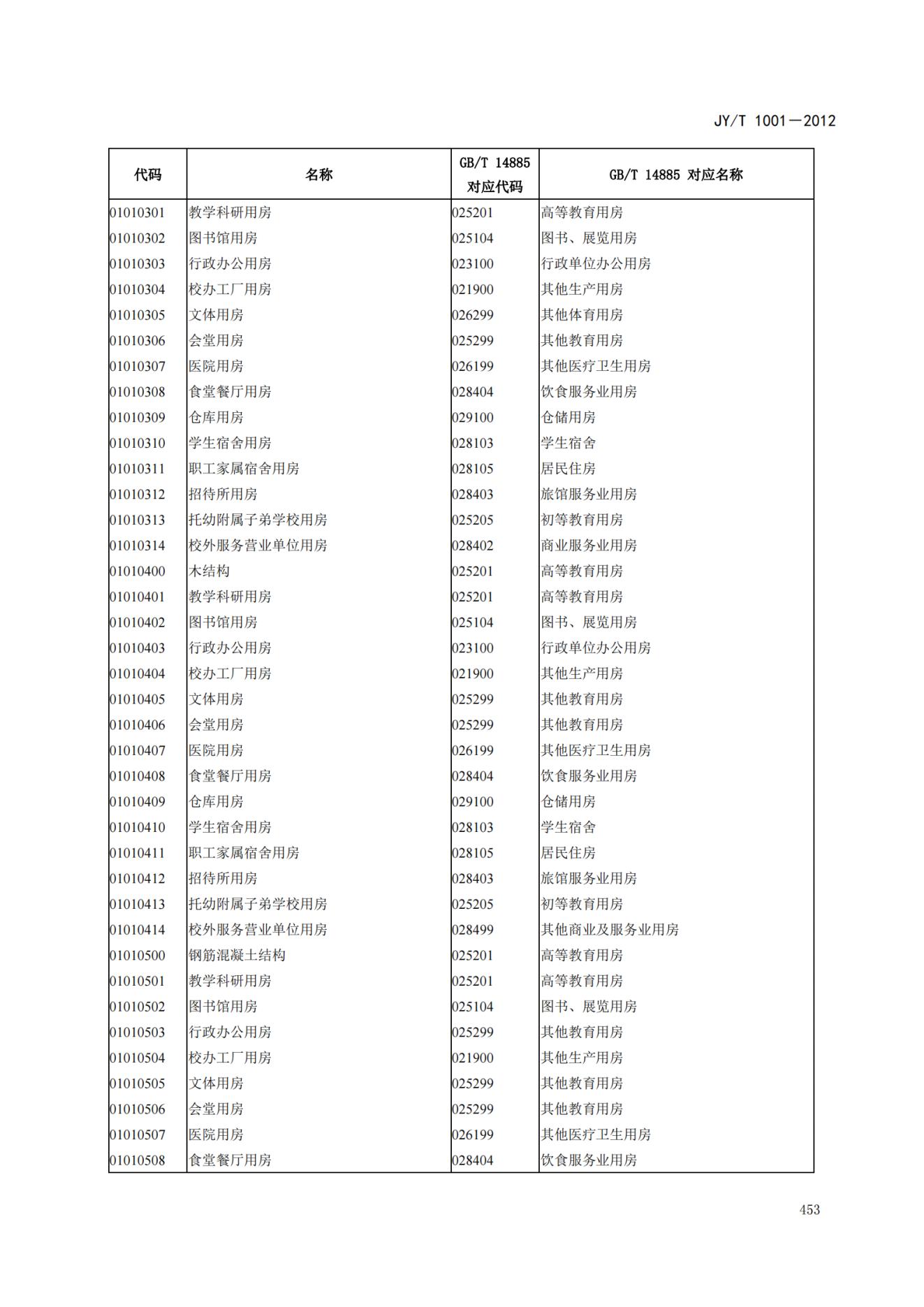 JY/T 1001—2012

| 代码 | 名称 | GB/T 14885 对应代码 | GB/T 14885 对应名称 |
|---|---|---|---|
| 01010301 | 教学科研用房 | 025201 | 高等教育用房 |
| 01010302 | 图书馆用房 | 025104 | 图书、展览用房 |
| 01010303 | 行政办公用房 | 023100 | 行政单位办公用房 |
| 01010304 | 校办工厂用房 | 021900 | 其他生产用房 |
| 01010305 | 文体用房 | 026299 | 其他体育用房 |
| 01010306 | 会堂用房 | 025299 | 其他教育用房 |
| 01010307 | 医院用房 | 026199 | 其他医疗卫生用房 |
| 01010308 | 食堂餐厅用房 | 028404 | 饮食服务业用房 |
| 01010309 | 仓库用房 | 029100 | 仓储用房 |
| 01010310 | 学生宿舍用房 | 028103 | 学生宿舍 |
| 01010311 | 职工家属宿舍用房 | 028105 | 居民住房 |
| 01010312 | 招待所用房 | 028403 | 旅馆服务业用房 |
| 01010313 | 托幼附属子弟学校用房 | 025205 | 初等教育用房 |
| 01010314 | 校外服务营业单位用房 | 028402 | 商业服务业用房 |
| 01010400 | 木结构 | 025201 | 高等教育用房 |
| 01010401 | 教学科研用房 | 025201 | 高等教育用房 |
| 01010402 | 图书馆用房 | 025104 | 图书、展览用房 |
| 01010403 | 行政办公用房 | 023100 | 行政单位办公用房 |
| 01010404 | 校办工厂用房 | 021900 | 其他生产用房 |
| 01010405 | 文体用房 | 025299 | 其他教育用房 |
| 01010406 | 会堂用房 | 025299 | 其他教育用房 |
| 01010407 | 医院用房 | 026199 | 其他医疗卫生用房 |
| 01010408 | 食堂餐厅用房 | 028404 | 饮食服务业用房 |
| 01010409 | 仓库用房 | 029100 | 仓储用房 |
| 01010410 | 学生宿舍用房 | 028103 | 学生宿舍 |
| 01010411 | 职工家属宿舍用房 | 028105 | 居民住房 |
| 01010412 | 招待所用房 | 028403 | 旅馆服务业用房 |
| 01010413 | 托幼附属子弟学校用房 | 025205 | 初等教育用房 |
| 01010414 | 校外服务营业单位用房 | 028499 | 其他商业及服务业用房 |
| 01010500 | 钢筋混凝土结构 | 025201 | 高等教育用房 |
| 01010501 | 教学科研用房 | 025201 | 高等教育用房 |
| 01010502 | 图书馆用房 | 025104 | 图书、展览用房 |
| 01010503 | 行政办公用房 | 025299 | 其他教育用房 |
| 01010504 | 校办工厂用房 | 021900 | 其他生产用房 |
| 01010505 | 文体用房 | 025299 | 其他教育用房 |
| 01010506 | 会堂用房 | 025299 | 其他教育用房 |
| 01010507 | 医院用房 | 026199 | 其他医疗卫生用房 |
| 01010508 | 食堂餐厅用房 | 028404 | 饮食服务业用房 |

453